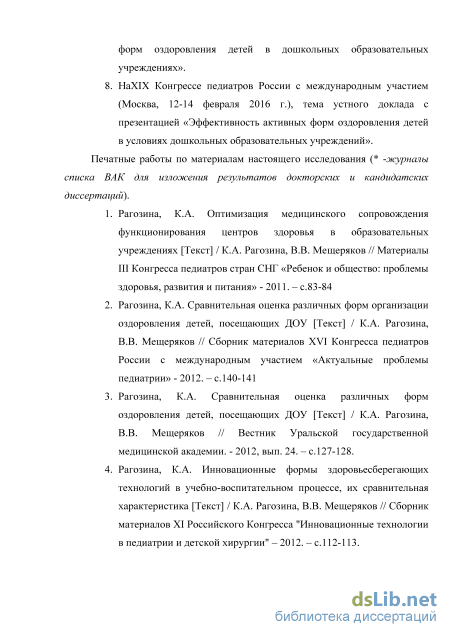 форм оздоровления детей в дошкольных образовательных учреждениях».

8. НаXIX Конгрессе педиатров России с международным участием (Москва, 12-14 февраля 2016 г.), тема устного доклада с презентацией «Эффективность активных форм оздоровления детей в условиях дошкольных образовательных учреждений».

Печатные работы по материалам настоящего исследования (* -журналы списка ВАК для изложения результатов докторских и кандидатских диссертаций).

1. Рагозина, К.А. Оптимизация медицинского сопровождения функционирования центров здоровья в образовательных учреждениях [Текст] / К.А. Рагозина, В.В. Мещеряков // Материалы III Конгресса педиатров стран СНГ «Ребенок и общество: проблемы здоровья, развития и питания» - 2011. – с.83-84

2. Рагозина, К.А. Сравнительная оценка различных форм организации оздоровления детей, посещающих ДОУ [Текст] / К.А. Рагозина, В.В. Мещеряков // Сборник материалов XVI Конгресса педиатров России с международным участием «Актуальные проблемы педиатрии» - 2012. – с.140-141

3. Рагозина, К.А. Сравнительная оценка различных форм оздоровления детей, посещающих ДОУ [Текст] / К.А. Рагозина, В.В. Мещеряков // Вестник Уральской государственной медицинской академии. - 2012, вып. 24. – с.127-128.

4. Рагозина, К.А. Инновационные формы здоровьесберегающих технологий в учебно-воспитательном процессе, их сравнительная характеристика [Текст] / К.А. Рагозина, В.В. Мещеряков // Сборник материалов XI Российского Конгресса "Инновационные технологии в педиатрии и детской хирургии" – 2012. – с.112-113.

dsLib.net
библиотека диссертаций